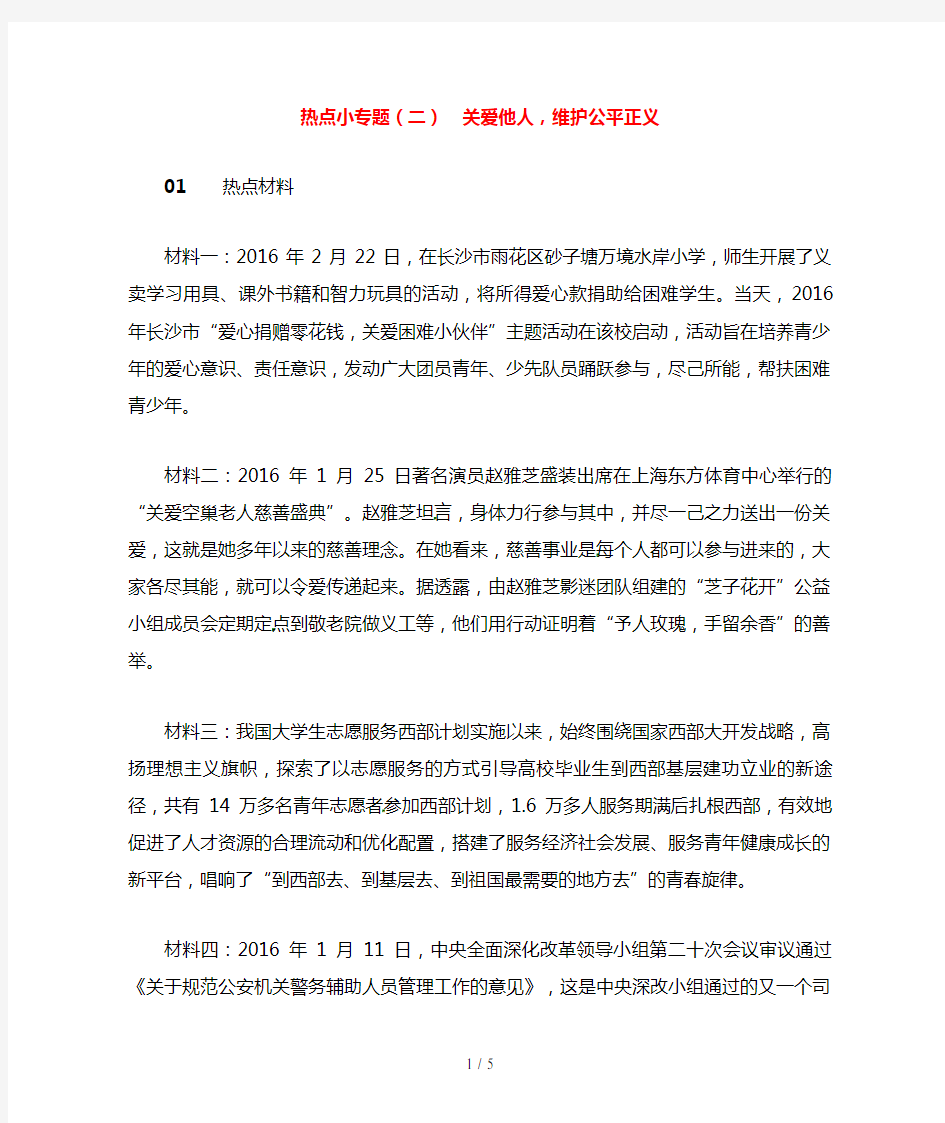 热点小专题（二）　关爱他人，维护公平正义

01　　热点材料

材料一：2016 年 2 月 22 日，在长沙市雨花区砂子塘万境水岸小学，师生开展了义卖学习用具、课外书籍和智力玩具的活动，将所得爱心款捐助给困难学生。当天，2016 年长沙市“爱心捐赠零花钱，关爱困难小伙伴”主题活动在该校启动，活动旨在培养青少年的爱心意识、责任意识，发动广大团员青年、少先队员踊跃参与，尽己所能，帮扶困难青少年。

材料二：2016 年 1 月 25 日著名演员赵雅芝盛装出席在上海东方体育中心举行的“关爱空巢老人慈善盛典”。赵雅芝坦言，身体力行参与其中，并尽一己之力送出一份关爱，这就是她多年以来的慈善理念。在她看来，慈善事业是每个人都可以参与进来的，大家各尽其能，就可以令爱传递起来。据透露，由赵雅芝影迷团队组建的“芝子花开”公益小组成员会定期定点到敬老院做义工等，他们用行动证明着“予人玫瑰，手留余香”的善举。

材料三：我国大学生志愿服务西部计划实施以来，始终围绕国家西部大开发战略，高扬理想主义旗帜，探索了以志愿服务的方式引导高校毕业生到西部基层建功立业的新途径，共有 14 万多名青年志愿者参加西部计划，1.6 万多人服务期满后扎根西部，有效地促进了人才资源的合理流动和优化配置，搭建了服务经济社会发展、服务青年健康成长的新平台，唱响了“到西部去、到基层去、到祖国最需要的地方去”的青春旋律。

材料四：2016 年 1 月 11 日，中央全面深化改革领导小组第二十次会议审议通过《关于规范公安机关警务辅助人员管理工作的意见》，这是中央深改小组通过的又一个司

1 / 5